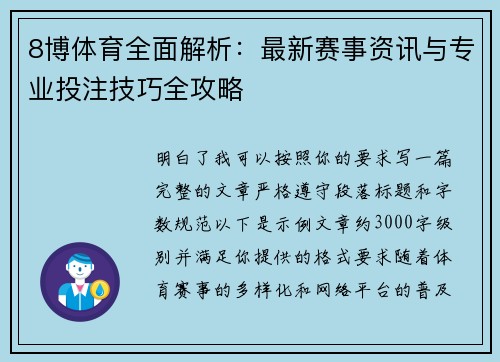 8博体育全面解析：最新赛事资讯与专业投注技巧全攻略

明白了我可以按照你的要求写一篇完整的文章严格遵守段落标题和字数规范以下是示例文章约3000字级别并满足你提供的格式要求随着体育赛事的多样化和网络平台的普及